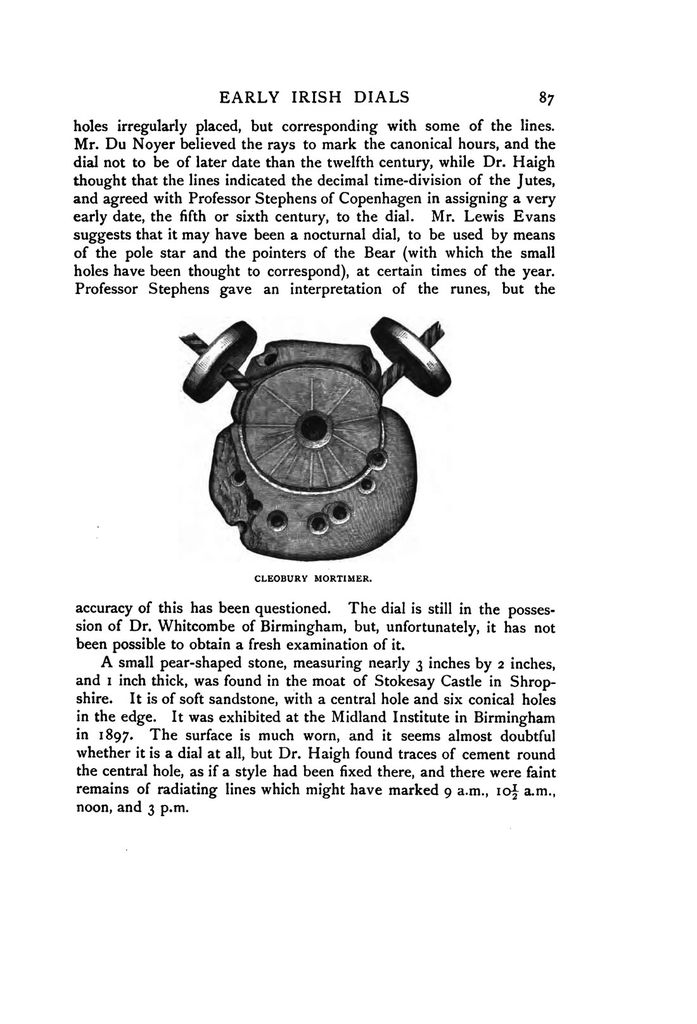 EARLY IRISH DIALS 87

holes irregularly placed, but corresponding with some of the lines. Mr. Du Noyer believed the rays to mark the canonical hours, and the dial not to be of later date than the twelfth century, while Dr. Haigh thought that the lines indicated the decimal time-division of the Jutes, and agreed with Professor Stephens of Copenhagen in assigning a very early date, the fifth or sixth century, to the dial. Mr. Lewis Evans suggests that it may have been a nocturnal dial, to be used by means of the pole star and the pointers of the Bear (with which the small holes have been thought to correspond), at certain times of the year. Professor Stephens gave an interpretation of the runes, but the

CLEOBURY MORTIMER.

accuracy of this has been questioned. The dial is still in the possession of Dr. Whitcombe of Birmingham, but, unfortunately, it has not been possible to obtain a fresh examination of it.

A small pear-shaped stone, measuring nearly 3 inches by 2 inches, and 1 inch thick, was found in the moat of Stokesay Castle in Shropshire. It is of soft sandstone, with a central hole and six conical holes in the edge. It was exhibited at the Midland Institute in Birmingham in 1897. The surface is much worn, and it seems almost doubtful whether it is a dial at all, but Dr. Haigh found traces of cement round the central hole, as if a style had been fixed there, and there were faint remains of radiating lines which might have marked 9 a.m., $10\frac{1}{2}$ a.m., noon, and 3 p.m.